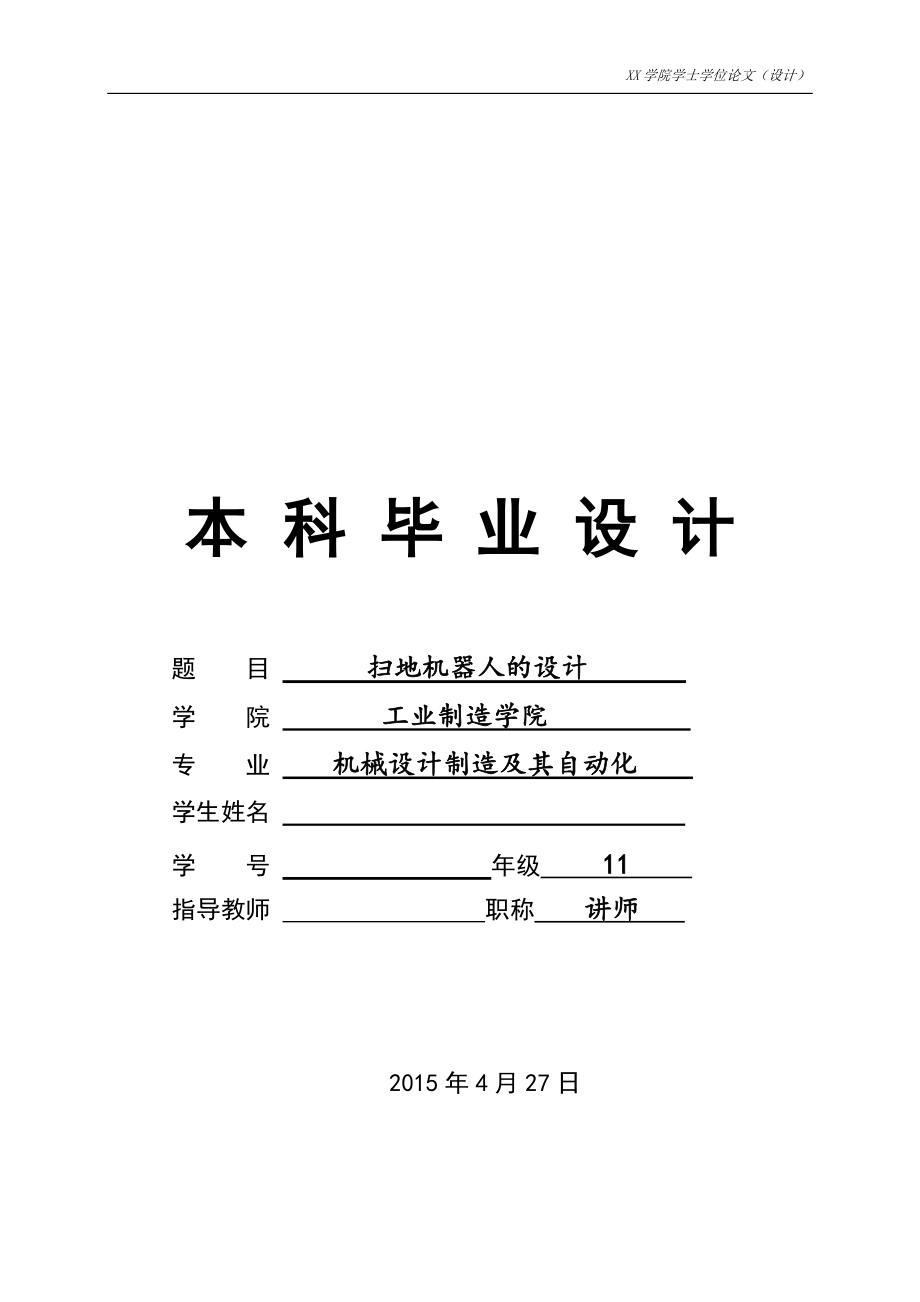 XX 学院学士学位论文（设计）

本 科 毕 业 设 计

题　　目　扫地机器人的设计

学　　院　工业制造学院

专　　业　机械设计制造及其自动化

学生姓名

学　　号　　　　年级　11

指导教师　　　　职称　讲师

2015 年 4 月 27 日